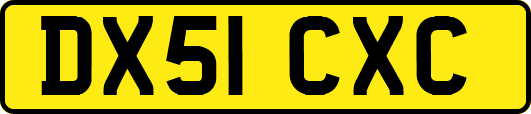 DX51 CXC